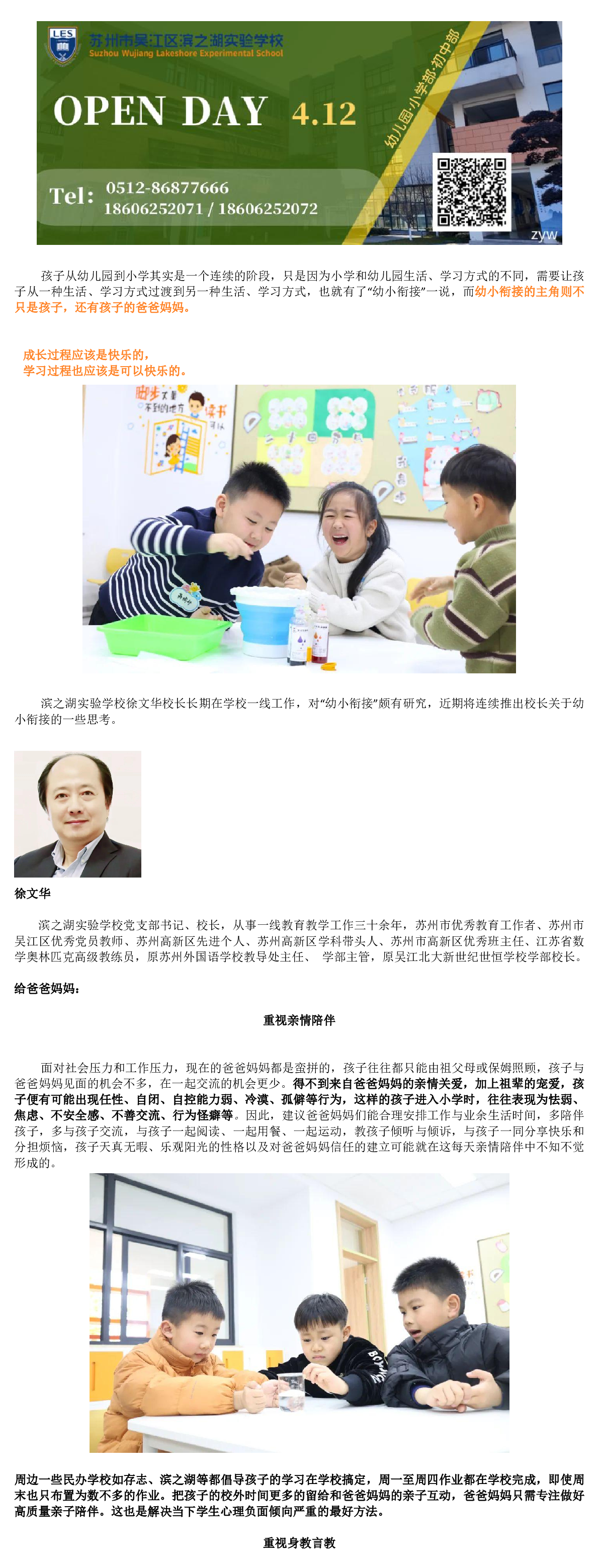 LES

苏州市吴江区滨之湖实验学校
Suzhou Wujiang Lakeshore Experimental School

OPEN DAY 4.12

幼儿园·小学部·初中部

Tel: 0512-86877666
18606252071 / 18606252072

zyw

孩子从幼儿园到小学其实是一个连续的阶段，只是因为小学和幼儿园生活、学习方式的不同，需要让孩子从一种生活、学习方式过渡到另一种生活、学习方式，也就有了“幼小衔接”一说，而幼小衔接的主角则不只是孩子，还有孩子的爸爸妈妈。

成长过程应该是快乐的，
学习过程也应该是可以快乐的。

滨之湖实验学校徐文华校长长期在学校一线工作，对“幼小衔接”颇有研究，近期将连续推出校长关于幼小衔接的一些思考。

徐文华

滨之湖实验学校党支部书记、校长，从事一线教育教学工作三十余年，苏州市优秀教育工作者、苏州市吴江区优秀党员教师、苏州高新区先进个人、苏州高新区学科带头人、苏州市高新区优秀班主任、江苏省数学奥林匹克高级教练员，原苏州外国语学校教导处主任、 学部主管，原吴江北大新世纪世恒学校学部校长。

给爸爸妈妈：

重视亲情陪伴

面对社会压力和工作压力，现在的爸爸妈妈都是蛮拼的，孩子往往都只能由祖父母或保姆照顾，孩子与爸爸妈妈见面的机会不多，在一起交流的机会更少。得不到来自爸爸妈妈的亲情关爱，加上祖辈的宠爱，孩子便有可能出现任性、自闭、自控能力弱、冷漠、孤僻等行为，这样的孩子进入小学时，往往表现为怯弱、焦虑、不安全感、不善交流、行为怪癖等。因此，建议爸爸妈妈们能合理安排工作与业余生活时间，多陪伴孩子，多与孩子交流，与孩子一起阅读、一起用餐、一起运动，教孩子倾听与倾诉，与孩子一同分享快乐和分担烦恼，孩子天真无暇、乐观阳光的性格以及对爸爸妈妈信任的建立可能就在这每天亲情陪伴中不知不觉形成的。

周边一些民办学校如存志、滨之湖等都倡导孩子的学习在学校搞定，周一至周四作业都在学校完成，即使周末也只布置为数不多的作业。把孩子的校外时间更多的留给和爸爸妈妈的亲子互动，爸爸妈妈只需专注做好高质量亲子陪伴。这也是解决当下学生心理负面倾向严重的最好方法。

重视身教言教